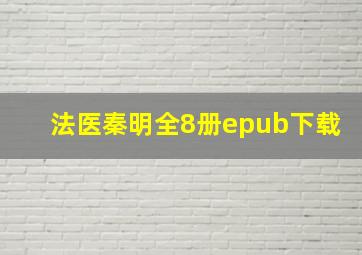 法医秦明全8册epub下载